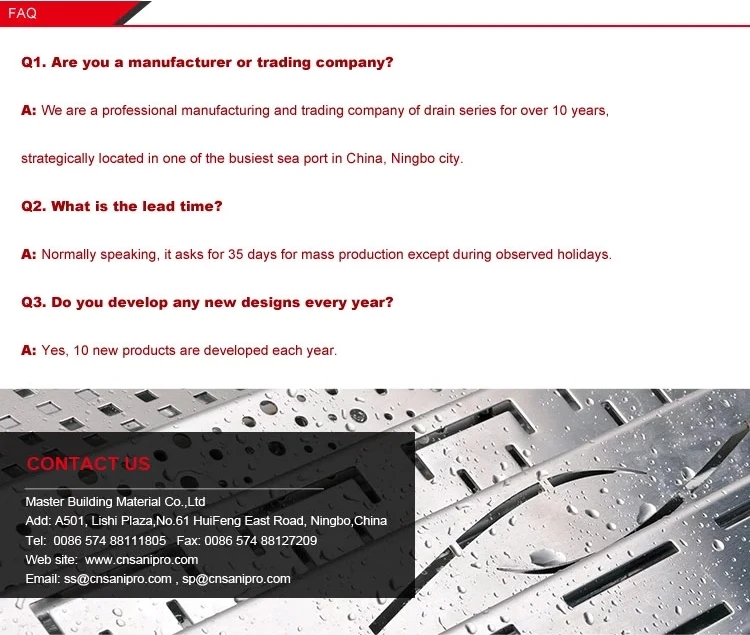 FAQ

Q1. Are you a manufacturer or trading company?

A: We are a professional manufacturing and trading company of drain series for over 10 years, strategically located in one of the busiest sea port in China, Ningbo city.

Q2. What is the lead time?

A: Normally speaking, it asks for 35 days for mass production except during observed holidays.

Q3. Do you develop any new designs every year?

A: Yes, 10 new products are developed each year.

CONTACT US

Master Building Material Co.,Ltd
Add: A501, Lishi Plaza,No.61 HuiFeng East Road, Ningbo,China
Tel: 0086 574 88111805 Fax: 0086 574 88127209
Web site: www.cnsanipro.com
Email: ss@cnsanipro.com , sp@cnsanipro.com